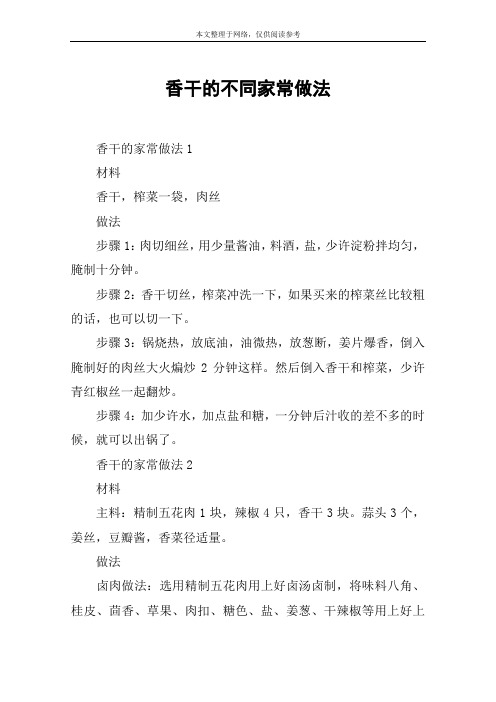 本文整理于网络，仅供阅读参考

香干的不同家常做法

香干的家常做法 1

材料

香干，榨菜一袋，肉丝

做法

步骤 1：肉切细丝，用少量酱油，料酒，盐，少许淀粉拌均匀，腌制十分钟。

步骤 2：香干切丝，榨菜冲洗一下，如果买来的榨菜丝比较粗的话，也可以切一下。

步骤 3：锅烧热，放底油，油微热，放葱断，姜片爆香，倒入腌制好的肉丝大火煸炒 2 分钟这样。然后倒入香干和榨菜，少许青红椒丝一起翻炒。

步骤 4：加少许水，加点盐和糖，一分钟后汁收的差不多的时候，就可以出锅了。

香干的家常做法 2

材料

主料：精制五花肉 1 块，辣椒 4 只，香干 3 块。蒜头 3 个，姜丝，豆瓣酱，香菜径适量。

做法

卤肉做法：选用精制五花肉用上好卤汤卤制，将味料八角、桂皮、茴香、草果、肉扣、糖色、盐、姜葱、干辣椒等用上好上